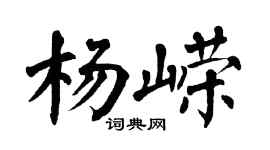 杨嵘

词典网